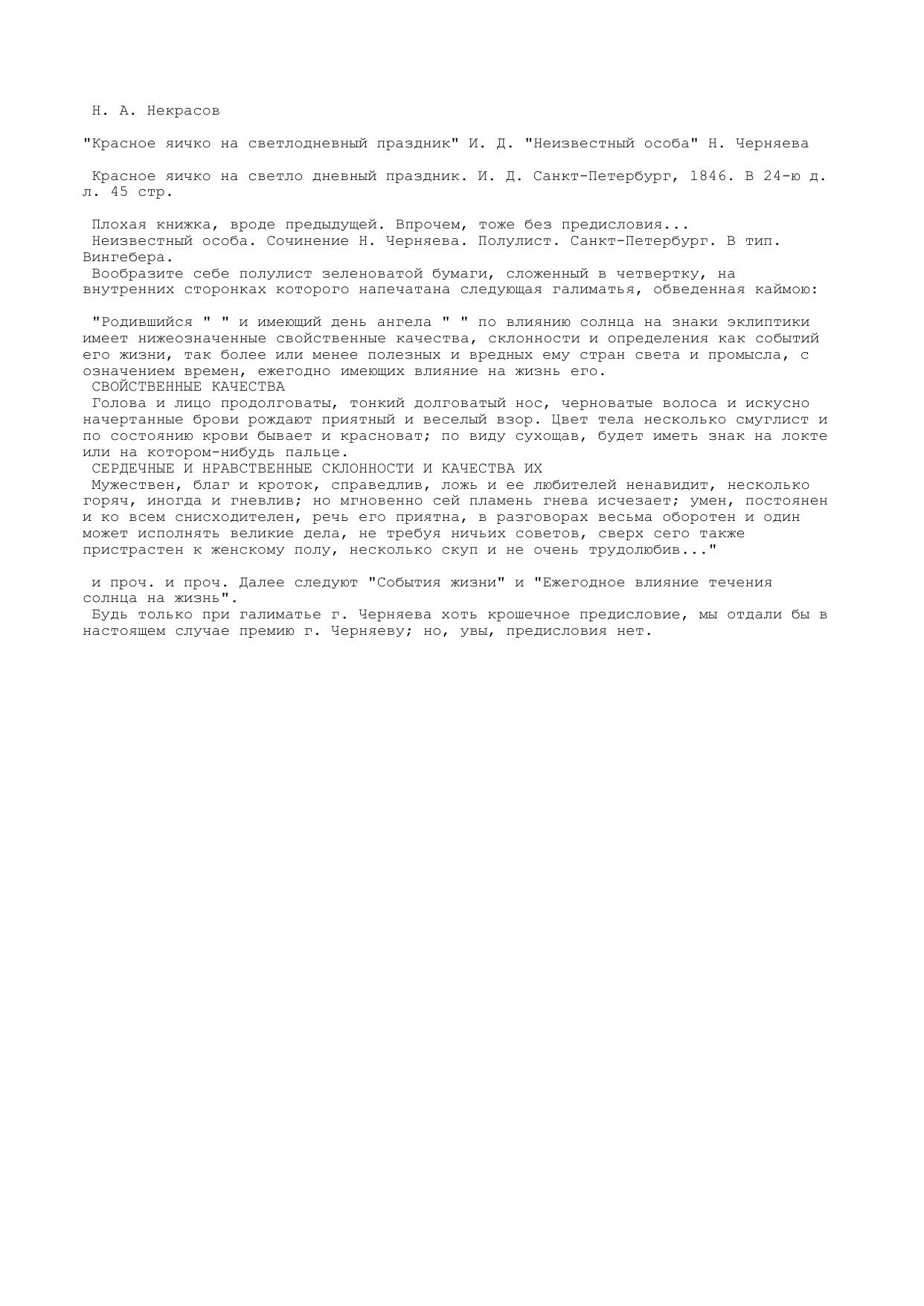 Н. А. Некрасов

"Красное яичко на светлодневный праздник" И. Д. "Неизвестный особа" Н. Черняева

Красное яичко на светло дневный праздник. И. Д. Санкт-Петербург, 1846. В 24-ю д. л. 45 стр.

Плохая книжка, вроде предыдущей. Впрочем, тоже без предисловия...
Неизвестный особа. Сочинение Н. Черняева. Полулист. Санкт-Петербург. В тип. Вингебера.
Вообразите себе полулист зеленоватой бумаги, сложенный в четвертку, на внутренних сторонках которого напечатана следующая галиматья, обведенная каймою:

"Родившийся " " и имеющий день ангела " " по влиянию солнца на знаки эклиптики имеет нижеозначенные свойственные качества, склонности и определения как событий его жизни, так более или менее полезных и вредных ему стран света и промысла, с означением времен, ежегодно имеющих влияние на жизнь его.
СВОЙСТВЕННЫЕ КАЧЕСТВА
Голова и лицо продолговаты, тонкий долговатый нос, черноватые волоса и искусно начертанные брови рождают приятный и веселый взор. Цвет тела несколько смуглист и по состоянию крови бывает и красноват; по виду сухощав, будет иметь знак на локте или на котором-нибудь пальце.
СЕРДЕЧНЫЕ И НРАВСТВЕННЫЕ СКЛОННОСТИ И КАЧЕСТВА ИХ
Мужествен, благ и кроток, справедлив, ложь и ее любителей ненавидит, несколько горяч, иногда и гневлив; но мгновенно сей пламень гнева исчезает; умен, постоянен и ко всем снисходителен, речь его приятна, в разговорах весьма оборотен и один может исполнять великие дела, не требуя ничьих советов, сверх сего также пристрастен к женскому полу, несколько скуп и не очень трудолюбив..."

и проч. и проч. Далее следуют "События жизни" и "Ежегодное влияние течения солнца на жизнь".
Будь только при галиматье г. Черняева хоть крошечное предисловие, мы отдали бы в настоящем случае премию г. Черняеву; но, увы, предисловия нет.